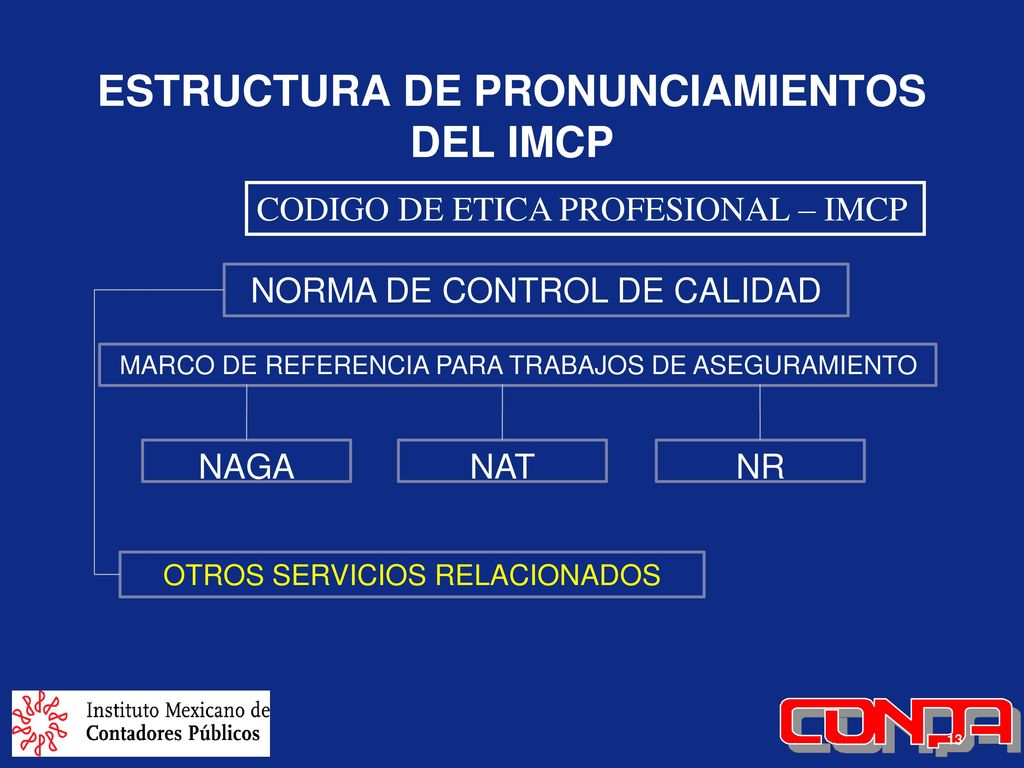 ESTRUCTURA DE PRONUNCIAMIENTOS DEL IMCP

CODIGO DE ETICA PROFESIONAL – IMCP

NORMA DE CONTROL DE CALIDAD

MARCO DE REFERENCIA PARA TRABAJOS DE ASEGURAMIENTO

NAGA

NAT

NR

OTROS SERVICIOS RELACIONADOS

Instituto Mexicano de Contadores Públicos

CONPA

13